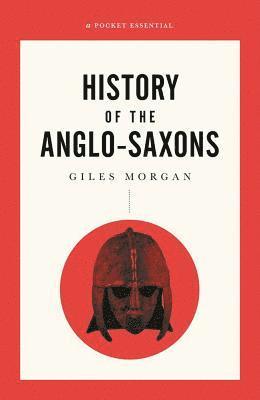 a POCKET ESSENTIAL

HISTORY OF THE ANGLO-SAXONS

GILES MORGAN